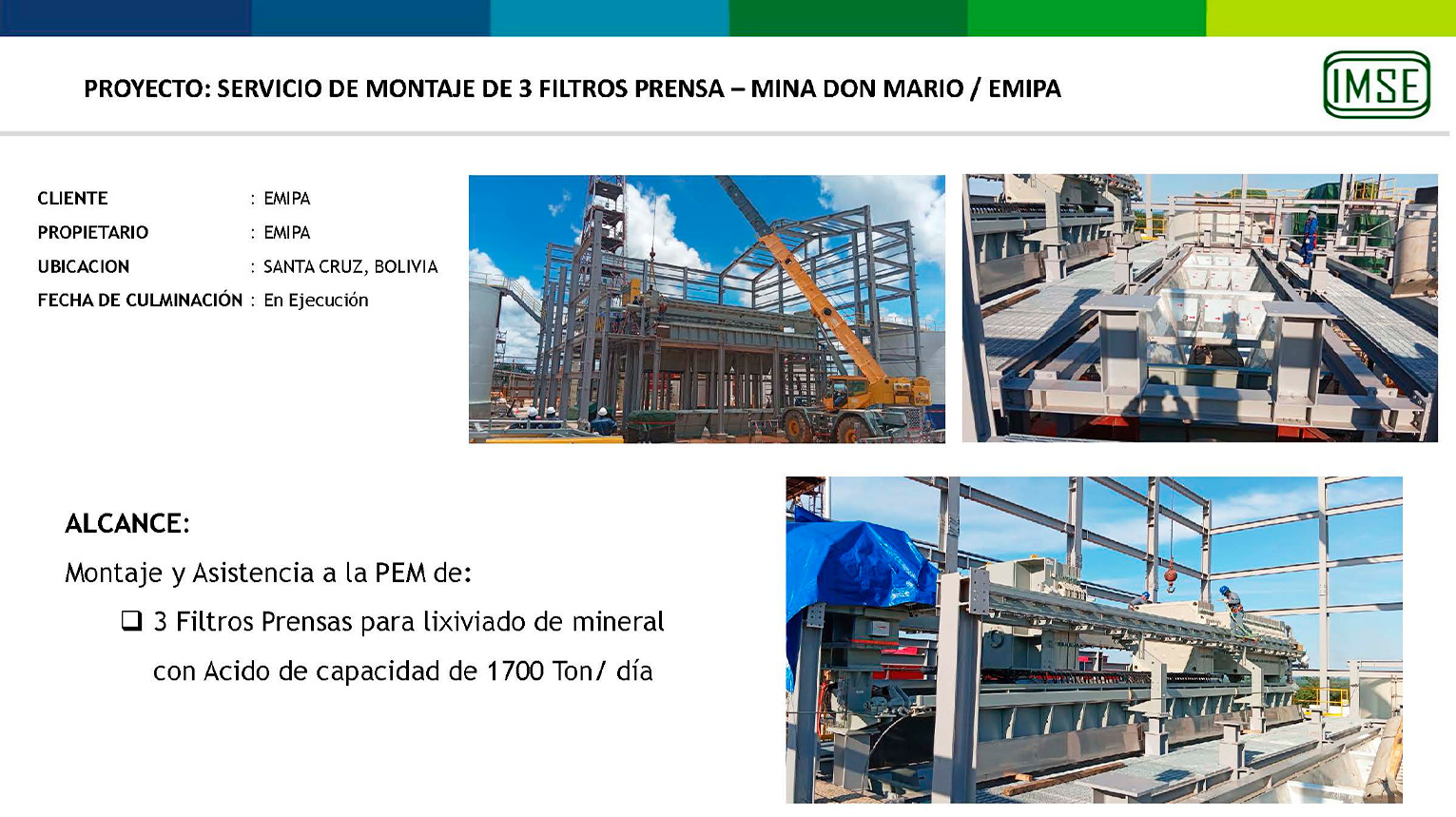 PROYECTO: SERVICIO DE MONTAJE DE 3 FILTROS PRENSA – MINA DON MARIO / EMIPA

IMSE

CLIENTE : EMIPA
PROPIETARIO : EMIPA
UBICACION : SANTA CRUZ, BOLIVIA
FECHA DE CULMINACIÓN : En Ejecución

ALCANCE:

Montaje y Asistencia a la PEM de:

☐ 3 Filtros Prensas para lixiviado de mineral con Acido de capacidad de 1700 Ton/ día